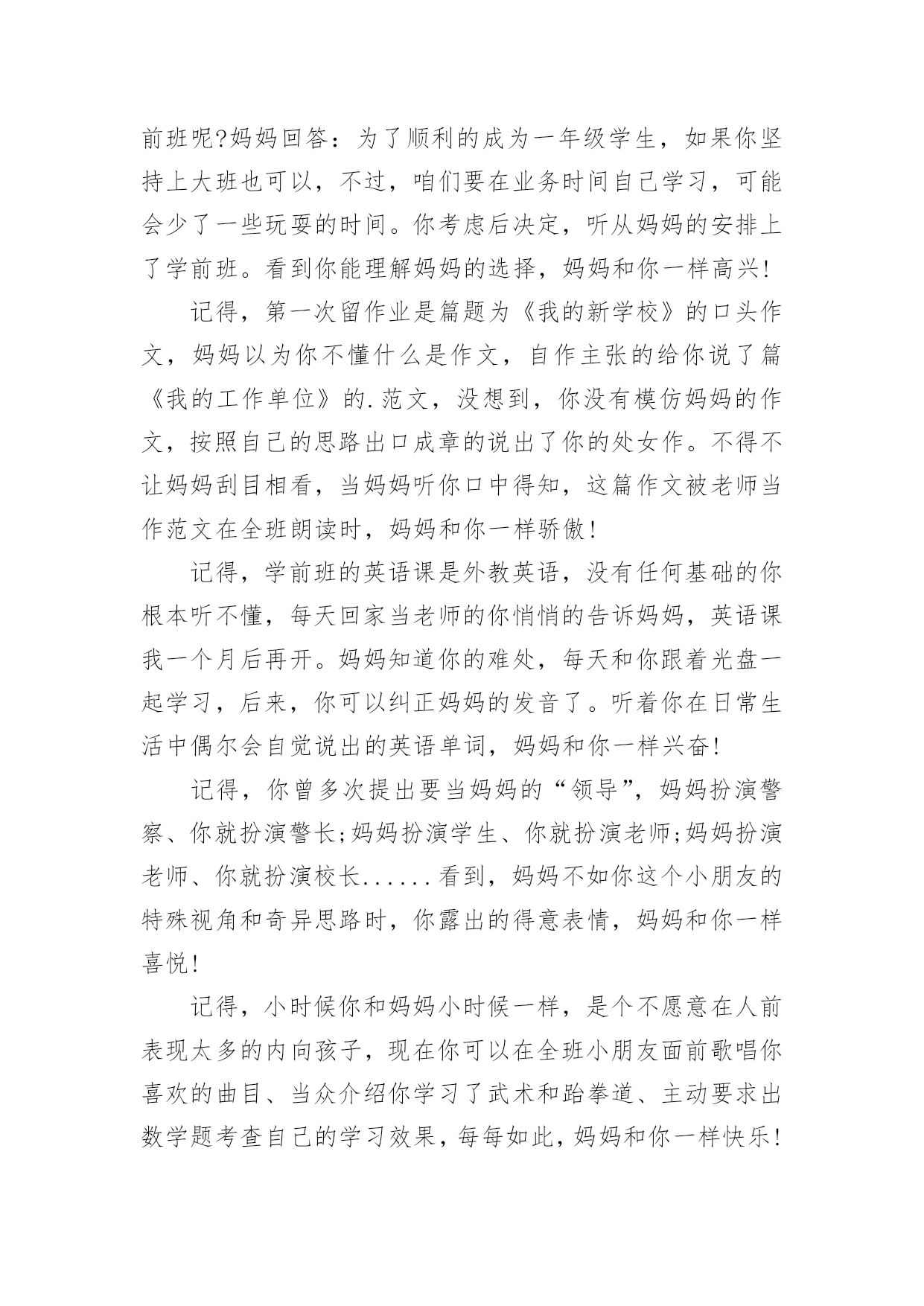 前班呢?妈妈回答：为了顺利的成为一年级学生，如果你坚持上大班也可以，不过，咱们要在业务时间自己学习，可能会少了一些玩耍的时间。你考虑后决定，听从妈妈的安排上了学前班。看到你能理解妈妈的选择，妈妈和你一样高兴!

记得，第一次留作业是篇题为《我的新学校》的口头作文，妈妈以为你不懂什么是作文，自作主张的给你说了篇《我的工作单位》的.范文，没想到，你没有模仿妈妈的作文，按照自己的思路出口成章的说出了你的处女作。不得不让妈妈刮目相看，当妈妈听你口中得知，这篇作文被老师当作范文在全班朗读时，妈妈和你一样骄傲!

记得，学前班的英语课是外教英语，没有任何基础的你根本听不懂，每天回家当老师的你悄悄的告诉妈妈，英语课我一个月后再开。妈妈知道你的难处，每天和你跟着光盘一起学习，后来，你可以纠正妈妈的发音了。听着你在日常生活中偶尔会自觉说出的英语单词，妈妈和你一样兴奋!

记得，你曾多次提出要当妈妈的“领导”，妈妈扮演警察、你就扮演警长;妈妈扮演学生、你就扮演老师;妈妈扮演老师、你就扮演校长......看到，妈妈不如你这个小朋友的特殊视角和奇异思路时，你露出的得意表情，妈妈和你一样喜悦!

记得，小时候你和妈妈小时候一样，是个不愿意在人前表现太多的内向孩子，现在你可以在全班小朋友面前歌唱你喜欢的曲目、当众介绍你学习了武术和跆拳道、主动要求出数学题考查自己的学习效果，每每如此，妈妈和你一样快乐!